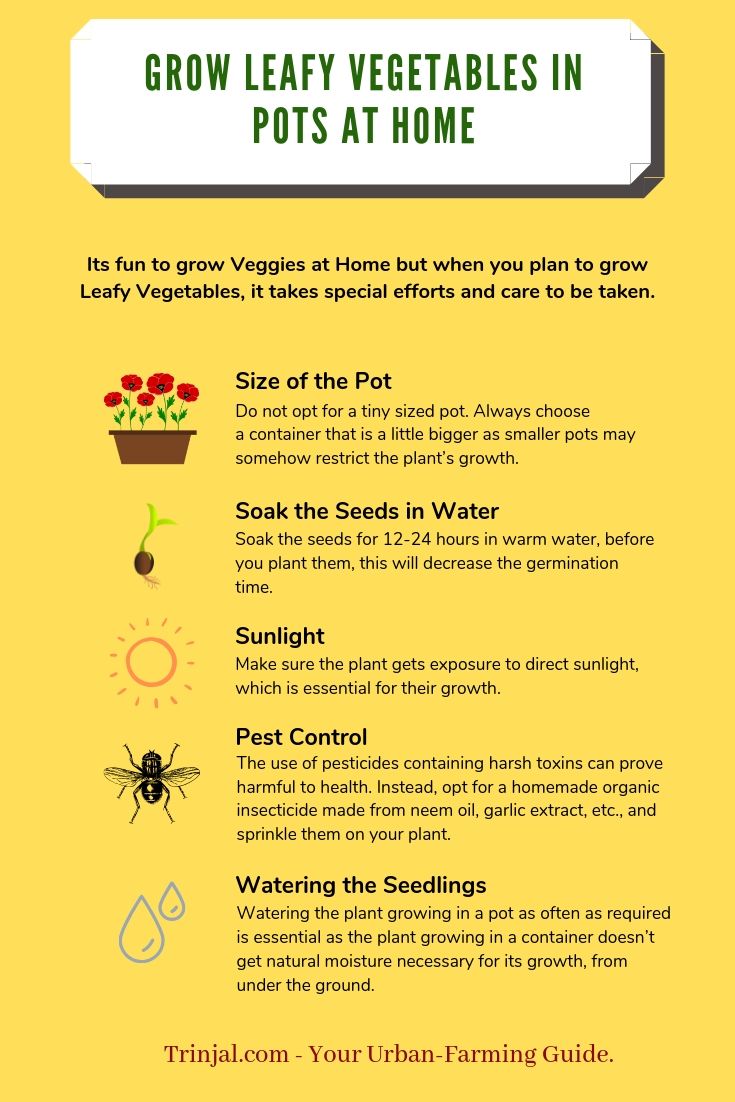 GROW LEAFY VEGETABLES IN POTS AT HOME

Its fun to grow Veggies at Home but when you plan to grow Leafy Vegetables, it takes special efforts and care to be taken.

Size of the Pot
Do not opt for a tiny sized pot. Always choose a container that is a little bigger as smaller pots may somehow restrict the plant's growth.

Soak the Seeds in Water
Soak the seeds for 12-24 hours in warm water, before you plant them, this will decrease the germination time.

Sunlight
Make sure the plant gets exposure to direct sunlight, which is essential for their growth.

Pest Control
The use of pesticides containing harsh toxins can prove harmful to health. Instead, opt for a homemade organic insecticide made from neem oil, garlic extract, etc., and sprinkle them on your plant.

Watering the Seedlings
Watering the plant growing in a pot as often as required is essential as the plant growing in a container doesn't get natural moisture necessary for its growth, from under the ground.

Trinjal.com - Your Urban-Farming Guide.